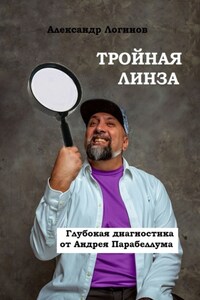 Александр Логинов

ТРОЙНАЯ ЛИНЗА

Глубокая диагностика от Андрея Парабеллума